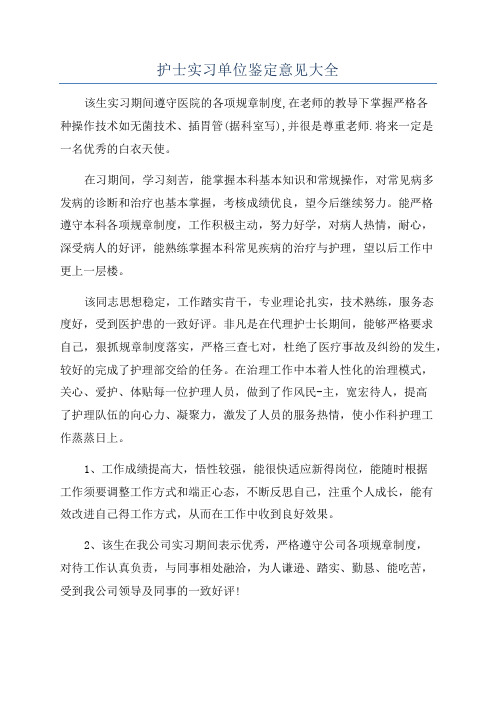 护士实习单位鉴定意见大全

该生实习期间遵守医院的各项规章制度,在老师的教导下掌握严格各种操作技术如无菌技术、插胃管(据科室写),并很是尊重老师.将来一定是一名优秀的白衣天使。

在习期间，学习刻苦，能掌握本科基本知识和常规操作，对常见病多发病的诊断和治疗也基本掌握，考核成绩优良，望今后继续努力。能严格遵守本科各项规章制度，工作积极主动，努力好学，对病人热情，耐心，深受病人的好评，能熟练掌握本科常见疾病的治疗与护理，望以后工作中更上一层楼。

该同志思想稳定，工作踏实肯干，专业理论扎实，技术熟练，服务态度好，受到医护患的一致好评。非凡是在代理护士长期间，能够严格要求自己，狠抓规章制度落实，严格三查七对，杜绝了医疗事故及纠纷的发生，较好的完成了护理部交给的任务。在治理工作中本着人性化的治理模式，关心、爱护、体贴每一位护理人员，做到了作风民-主，宽宏待人，提高了护理队伍的向心力、凝聚力，激发了人员的服务热情，使小作科护理工作蒸蒸日上。

1、工作成绩提高大，悟性较强，能很快适应新得岗位，能随时根据工作须要调整工作方式和端正心态，不断反思自己，注重个人成长，能有效改进自己得工作方式，从而在工作中收到良好效果。

2、该生在我公司实习期间表示优秀，严格遵守公司各项规章制度，对待工作认真负责，与同事相处融洽，为人谦逊、踏实、勤恳、能吃苦，受到我公司领导及同事的一致好评！